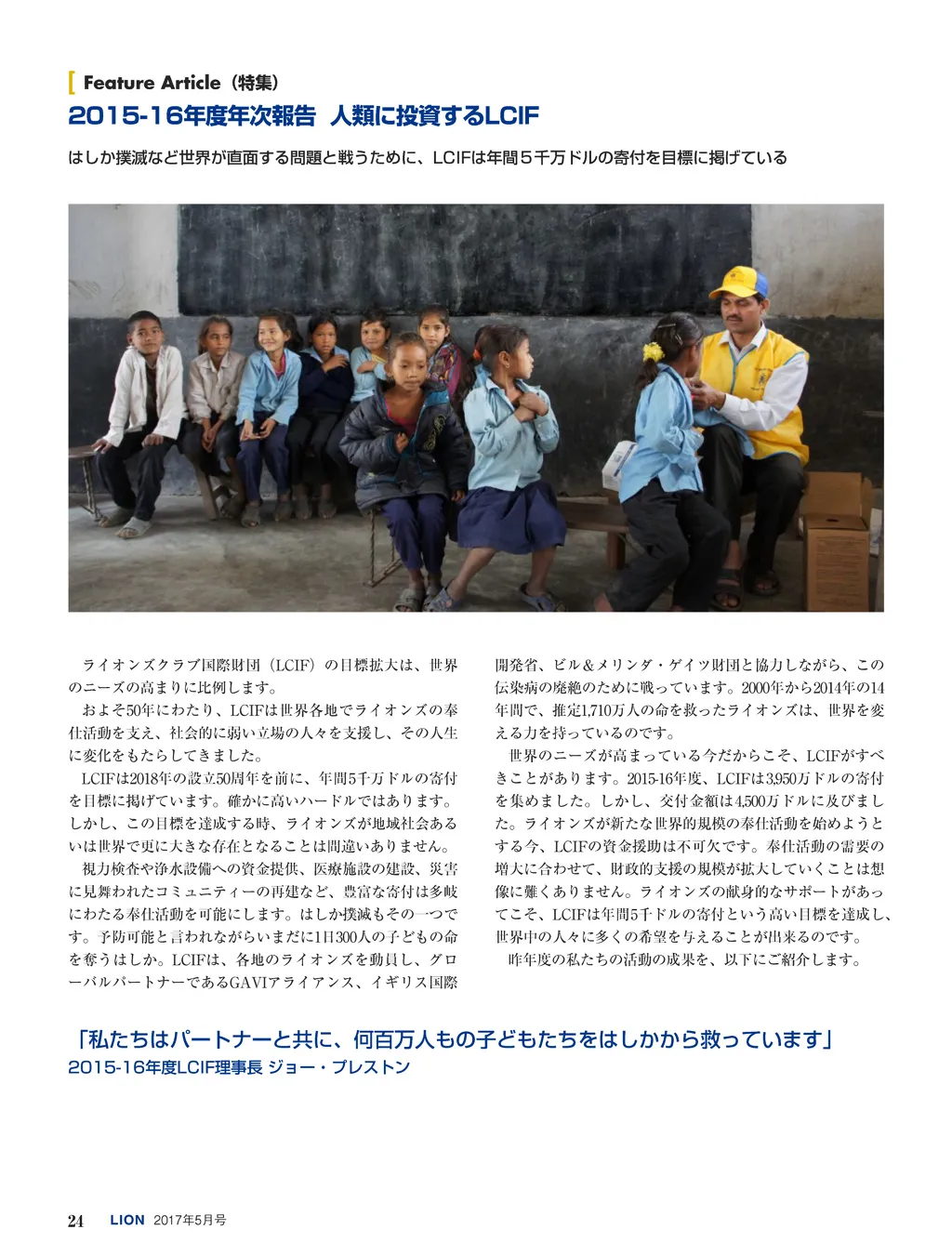 [ Feature Article（特集）
2015-16年度年次報告 人類に投資するLCIF

はしか撲滅など世界が直面する問題と戦うために、LCIFは年間５千万ドルの寄付を目標に掲げている

ライオンズクラブ国際財団（LCIF）の目標拡大は、世界のニーズの高まりに比例します。

およそ50年にわたり、LCIFは世界各地でライオンズの奉仕活動を支え、社会的に弱い立場の人々を支援し、その人生に変化をもたらしてきました。

LCIFは2018年の設立50周年を前に、年間5千万ドルの寄付を目標に掲げています。確かに高いハードルではあります。しかし、この目標を達成する時、ライオンズが地域社会あるいは世界で更に大きな存在となることは間違いありません。

視力検査や浄水設備への資金提供、医療施設の建設、災害に見舞われたコミュニティーの再建など、豊富な寄付は多岐にわたる奉仕活動を可能にします。はしか撲滅もその一つです。予防可能と言われながらいまだに1日300人の子どもの命を奪うはしか。LCIFは、各地のライオンズを動員し、グローバルパートナーであるGAVIアライアンス、イギリス国際開発省、ビル＆メリンダ・ゲイツ財団と協力しながら、この伝染病の廃絶のために戦っています。2000年から2014年の14年間で、推定1,710万人の命を救ったライオンズは、世界を変える力を持っているのです。

世界のニーズが高まっている今だからこそ、LCIFがすべきことがあります。2015-16年度、LCIFは3,950万ドルの寄付を集めました。しかし、交付金額は4,500万ドルに及びました。ライオンズが新たな世界的規模の奉仕活動を始めようとする今、LCIFの資金援助は不可欠です。奉仕活動の需要の増大に合わせて、財政的支援の規模が拡大していくことは想像に難くありません。ライオンズの献身的なサポートがあってこそ、LCIFは年間5千ドルの寄付という高い目標を達成し、世界中の人々に多くの希望を与えることが出来るのです。

昨年度の私たちの活動の成果を、以下にご紹介します。

「私たちはパートナーと共に、何百万人もの子どもたちをはしかから救っています」
2015-16年度LCIF理事長 ジョー・プレストン

24 LION 2017年5月号